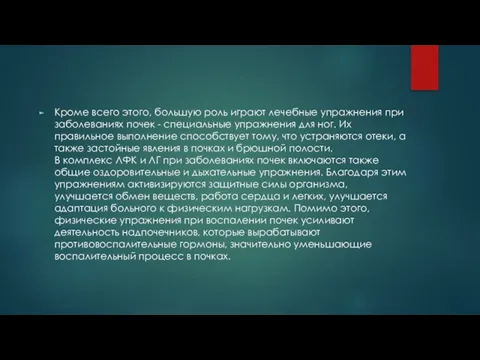 Кроме всего этого, большую роль играют лечебные упражнения при заболеваниях почек - специальные упражнения для ног. Их правильное выполнение способствует тому, что устраняются отеки, а также застойные явления в почках и брюшной полости.
В комплекс ЛФК и ЛГ при заболеваниях почек включаются также общие оздоровительные и дыхательные упражнения. Благодаря этим упражнениям активизируются защитные силы организма, улучшается обмен веществ, работа сердца и легких, улучшается адаптация больного к физическим нагрузкам. Помимо этого, физические упражнения при воспалении почек усиливают деятельность надпочечников, которые вырабатывают противовоспалительные гормоны, значительно уменьшающие воспалительный процесс в почках.